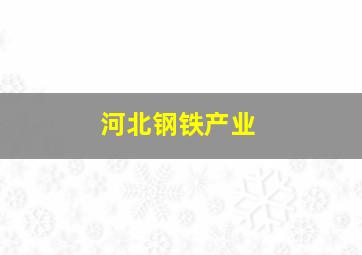 河北钢铁产业